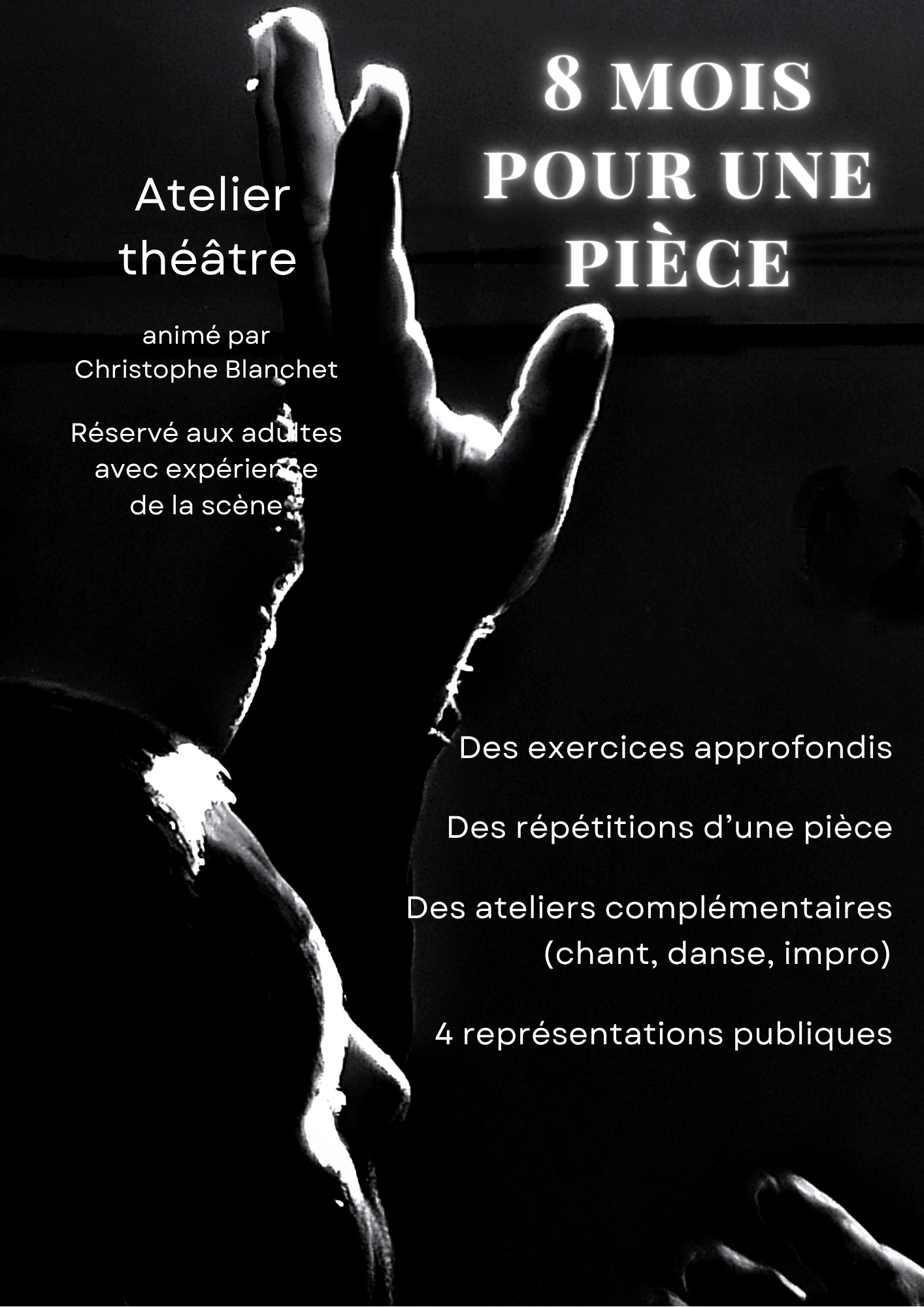 8 MOIS POUR UNE PIÈCE

Atelier théâtre

animé par Christophe Blanchet

Réservé aux adultes avec expérience de la scène

Des exercices approfondis

Des répétitions d'une pièce

Des ateliers complémentaires (chant, danse, impro)

4 représentations publiques